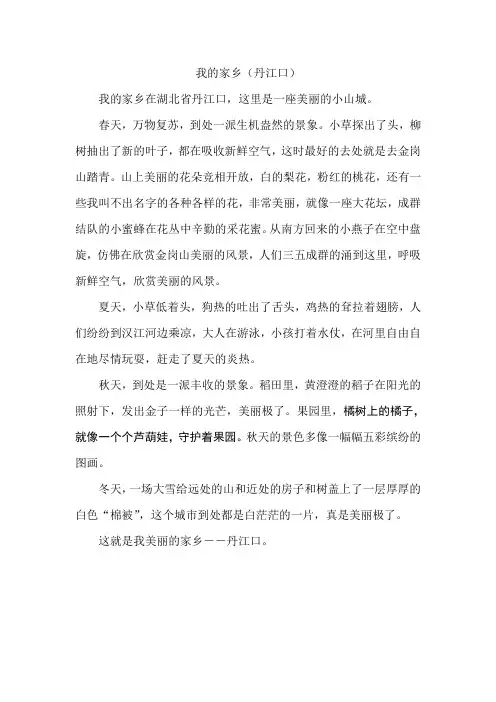 我的家乡（丹江口）

我的家乡在湖北省丹江口，这里是一座美丽的小山城。

春天，万物复苏，到处一派生机盎然的景象。小草探出了头，柳树抽出了新的叶子，都在吸收新鲜空气，这时最好的去处就是去金岗山踏青。山上美丽的花朵竞相开放，白的梨花，粉红的桃花，还有一些我叫不出名字的各种各样的花，非常美丽，就像一座大花坛，成群结队的小蜜蜂在花丛中辛勤的采花蜜。从南方回来的小燕子在空中盘旋，仿佛在欣赏金岗山美丽的风景，人们三五成群的涌到这里，呼吸新鲜空气，欣赏美丽的风景。

夏天，小草低着头，狗热的吐出了舌头，鸡热的耷拉着翅膀，人们纷纷到汉江河边乘凉，大人在游泳，小孩打着水仗，在河里自由自在地尽情玩耍，赶走了夏天的炎热。

秋天，到处是一派丰收的景象。稻田里，黄澄澄的稻子在阳光的照射下，发出金子一样的光芒，美丽极了。果园里，橘树上的橘子，就像一个个芦葫娃，守护着果园。秋天的景色多像一幅幅五彩缤纷的图画。

冬天，一场大雪给远处的山和近处的房子和树盖上了一层厚厚的白色“棉被”，这个城市到处都是白茫茫的一片，真是美丽极了。

这就是我美丽的家乡——丹江口。